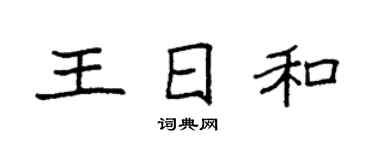 王日和

词典网